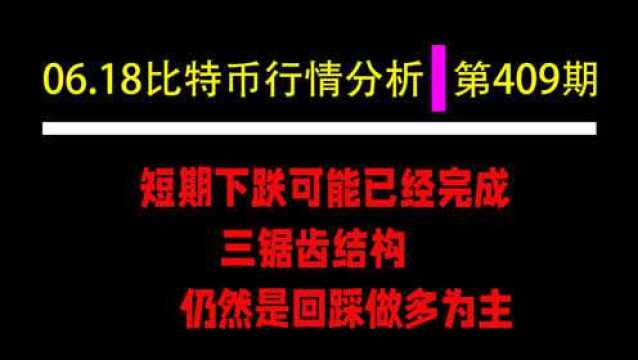 06.18比特币行情分析 第409期

短期下跌可能已经完成

三锯齿结构

仍然是回踩做多为主